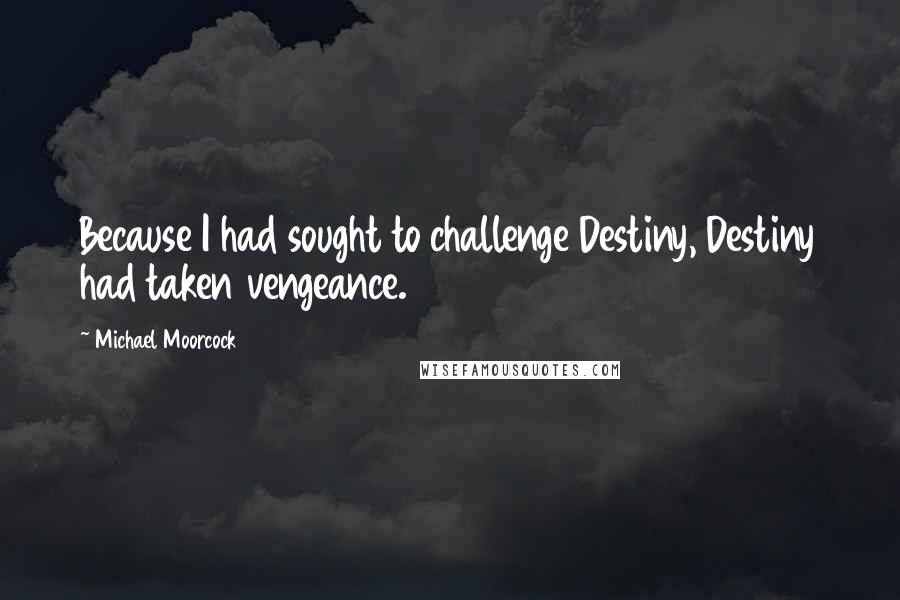 Because I had sought to challenge Destiny, Destiny had taken vengeance.

~ Michael Moorcock

WISEFAMOUSQUOTES.COM